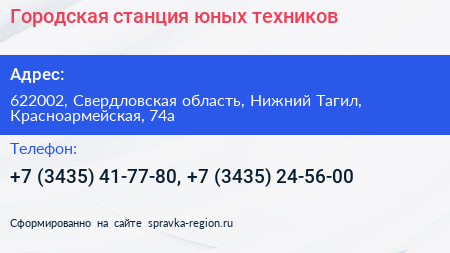 Городская станция юных техников

Адрес:

622002, Свердловская область, Нижний Тагил, Красноармейская, 74а

Телефон:

+7 (3435) 41-77-80, +7 (3435) 24-56-00

Сформированно на сайте spravka-region.ru